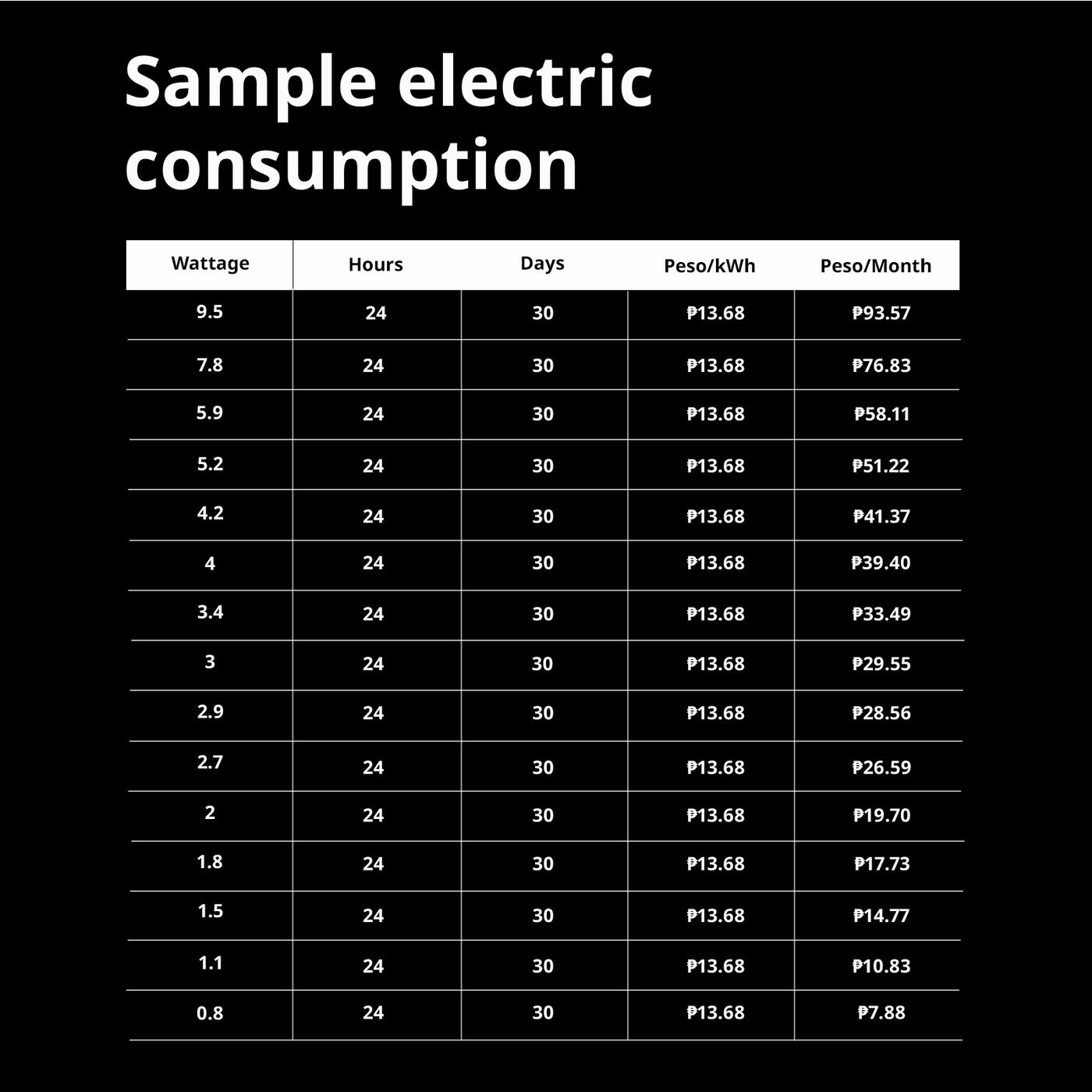 Sample electric consumption

| Wattage | Hours | Days | Peso/kWh | Peso/Month |
|---|---|---|---|---|
| 9.5 | 24 | 30 | ₱13.68 | ₱93.57 |
| 7.8 | 24 | 30 | ₱13.68 | ₱76.83 |
| 5.9 | 24 | 30 | ₱13.68 | ₱58.11 |
| 5.2 | 24 | 30 | ₱13.68 | ₱51.22 |
| 4.2 | 24 | 30 | ₱13.68 | ₱41.37 |
| 4 | 24 | 30 | ₱13.68 | ₱39.40 |
| 3.4 | 24 | 30 | ₱13.68 | ₱33.49 |
| 3 | 24 | 30 | ₱13.68 | ₱29.55 |
| 2.9 | 24 | 30 | ₱13.68 | ₱28.56 |
| 2.7 | 24 | 30 | ₱13.68 | ₱26.59 |
| 2 | 24 | 30 | ₱13.68 | ₱19.70 |
| 1.8 | 24 | 30 | ₱13.68 | ₱17.73 |
| 1.5 | 24 | 30 | ₱13.68 | ₱14.77 |
| 1.1 | 24 | 30 | ₱13.68 | ₱10.83 |
| 0.8 | 24 | 30 | ₱13.68 | ₱7.88 |